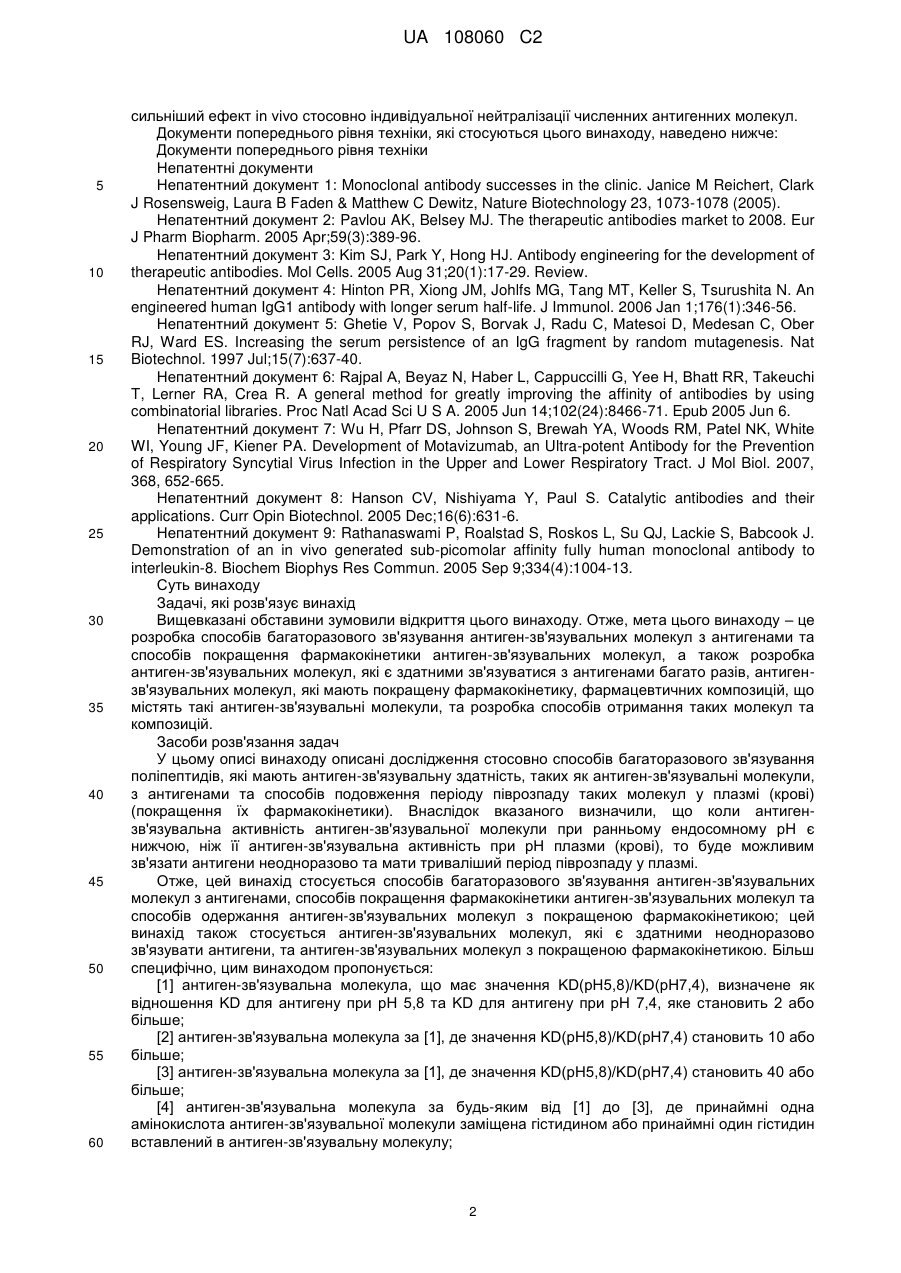 UA 108060 C2

сильніший ефект in vivo стосовно індивідуальної нейтралізації численних антигенних молекул.

Документи попереднього рівня техніки, які стосуються цього винаходу, наведено нижче:

Документи попереднього рівня техніки

Непатентні документи

5 Непатентний документ 1: Monoclonal antibody successes in the clinic. Janice M Reichert, Clark J Rosensweig, Laura B Faden & Matthew C Dewitz, Nature Biotechnology 23, 1073-1078 (2005).

Непатентний документ 2: Pavlou AK, Belsey MJ. The therapeutic antibodies market to 2008. Eur J Pharm Biopharm. 2005 Apr;59(3):389-96.

Непатентний документ 3: Kim SJ, Park Y, Hong HJ. Antibody engineering for the development of 10 therapeutic antibodies. Mol Cells. 2005 Aug 31;20(1):17-29. Review.

Непатентний документ 4: Hinton PR, Xiong JM, Johlfs MG, Tang MT, Keller S, Tsurushita N. An engineered human IgG1 antibody with longer serum half-life. J Immunol. 2006 Jan 1;176(1):346-56.

Непатентний документ 5: Ghetie V, Popov S, Borvak J, Radu C, Matesoi D, Medesan C, Ober RJ, Ward ES. Increasing the serum persistence of an IgG fragment by random mutagenesis. Nat 15 Biotechnol. 1997 Jul;15(7):637-40.

Непатентний документ 6: Rajpal A, Beyaz N, Haber L, Cappuccilli G, Yee H, Bhatt RR, Takeuchi T, Lerner RA, Crea R. A general method for greatly improving the affinity of antibodies by using combinatorial libraries. Proc Natl Acad Sci U S A. 2005 Jun 14;102(24):8466-71. Epub 2005 Jun 6.

Непатентний документ 7: Wu H, Pfarr DS, Johnson S, Brewah YA, Woods RM, Patel NK, White 20 WI, Young JF, Kiener PA. Development of Motavizumab, an Ultra-potent Antibody for the Prevention of Respiratory Syncytial Virus Infection in the Upper and Lower Respiratory Tract. J Mol Biol. 2007, 368, 652-665.

Непатентний документ 8: Hanson CV, Nishiyama Y, Paul S. Catalytic antibodies and their applications. Curr Opin Biotechnol. 2005 Dec;16(6):631-6.

25 Непатентний документ 9: Rathanaswami P, Roalstad S, Roskos L, Su QJ, Lackie S, Babcook J. Demonstration of an in vivo generated sub-picomolar affinity fully human monoclonal antibody to interleukin-8. Biochem Biophys Res Commun. 2005 Sep 9;334(4):1004-13.

Суть винаходу

Задачі, які розв'язує винахід

30 Вищевказані обставини зумовили відкриття цього винаходу. Отже, мета цього винаходу – це розробка способів багаторазового зв'язування антиген-зв'язувальних молекул з антигенами та способів покращення фармакокінетики антиген-зв'язувальних молекул, а також розробка антиген-зв'язувальних молекул, які є здатними зв'язуватися з антигенами багато разів, антиген-зв'язувальних молекул, які мають покращену фармакокінетику, фармацевтичних композицій, що 35 містять такі антиген-зв'язувальні молекули, та розробка способів отримання таких молекул та композицій.

Засоби розв'язання задач

У цьому описі винаходу описані дослідження стосовно способів багаторазового зв'язування поліпептидів, які мають антиген-зв'язувальну здатність, таких як антиген-зв'язувальні молекули, 40 з антигенами та способів подовження періоду піврозпаду таких молекул у плазмі (крові) (покращення їх фармакокінетики). Внаслідок вказаного визначили, що коли антиген-зв'язувальна активність антиген-зв'язувальної молекули при ранньому ендосомному pH є нижчою, ніж її антиген-зв'язувальна активність при pH плазми (крові), то буде можливим зв'язати антигени неодноразово та мати триваліший період піврозпаду у плазмі.

45 Отже, цей винахід стосується способів багаторазового зв'язування антиген-зв'язувальних молекул з антигенами, способів покращення фармакокінетики антиген-зв'язувальних молекул та способів одержання антиген-зв'язувальних молекул з покращеною фармакокінетикою; цей винахід також стосується антиген-зв'язувальних молекул, які є здатними неодноразово зв'язувати антигени, та антиген-зв'язувальних молекул з покращеною фармакокінетикою. Більш 50 специфічно, цим винаходом пропонується:

[1] антиген-зв'язувальна молекула, що має значення KD(pH5,8)/KD(pH7,4), визначене як відношення KD для антигену при pH 5,8 та KD для антигену при pH 7,4, яке становить 2 або більше;

[2] антиген-зв'язувальна молекула за [1], де значення KD(pH5,8)/KD(pH7,4) становить 10 або 55 більше;

[3] антиген-зв'язувальна молекула за [1], де значення KD(pH5,8)/KD(pH7,4) становить 40 або більше;

[4] антиген-зв'язувальна молекула за будь-яким від [1] до [3], де принаймні одна амінокислота антиген-зв'язувальної молекули заміщена гістидином або принаймні один гістидин 60 вставлений в антиген-зв'язувальну молекулу;

2